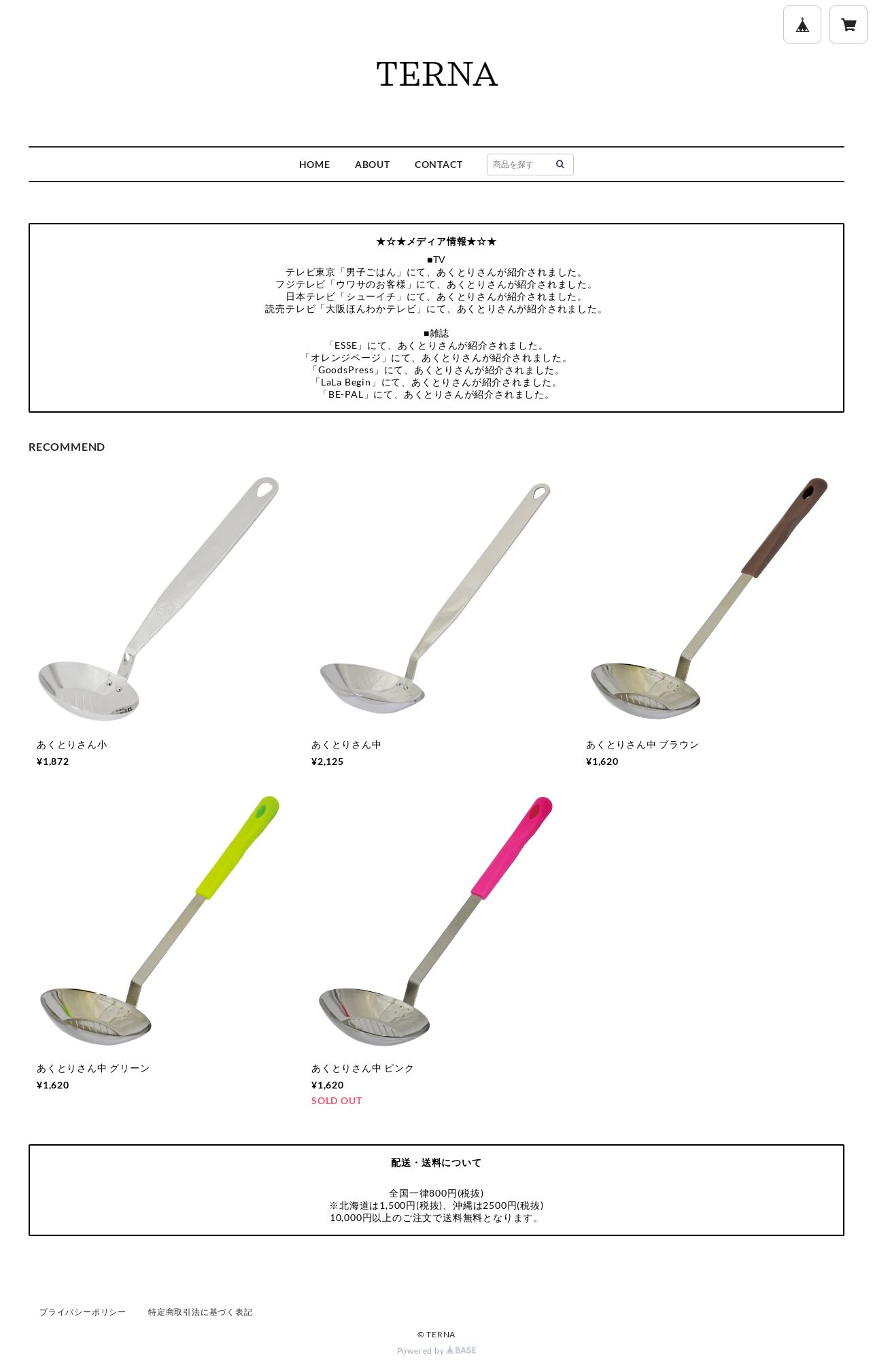 TERNA

HOME ABOUT CONTACT 商品を探す

★☆★メディア情報★☆★

■TV
テレビ東京「男子ごはん」にて、あくとりさんが紹介されました。
フジテレビ「ウワサのお客様」にて、あくとりさんが紹介されました。
日本テレビ「シューイチ」にて、あくとりさんが紹介されました。
読売テレビ「大阪ほんわかテレビ」にて、あくとりさんが紹介されました。

■雑誌
「ESSE」にて、あくとりさんが紹介されました。
「オレンジページ」にて、あくとりさんが紹介されました。
「GoodsPress」にて、あくとりさんが紹介されました。
「LaLa Begin」にて、あくとりさんが紹介されました。
「BE-PAL」にて、あくとりさんが紹介されました。

RECOMMEND

あくとりさん小
¥1,872

あくとりさん中
¥2,125

あくとりさん中 ブラウン
¥1,620

あくとりさん中 グリーン
¥1,620

あくとりさん中 ピンク
¥1,620
SOLD OUT

配送・送料について

全国一律800円(税抜)
※北海道は1,500円(税抜)、沖縄は2500円(税抜)
10,000円以上のご注文で送料無料となります。

プライバシーポリシー 特定商取引法に基づく表記

© TERNA
Powered by BASE